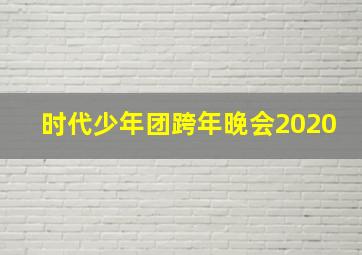 时代少年团跨年晚会2020